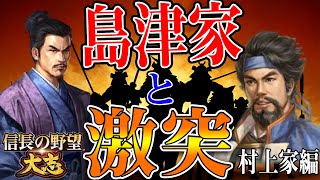 島津家
と
激突

信長の野望
大志

村上家編